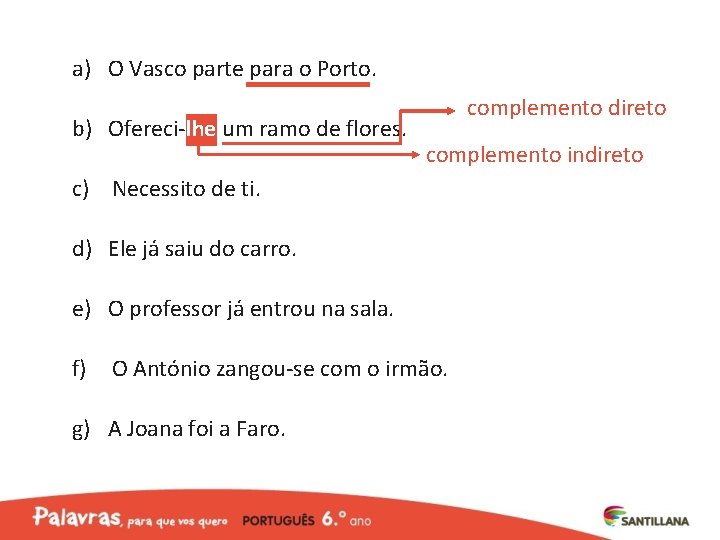 a) O Vasco parte para o Porto.

b) Ofereci-lhe um ramo de flores.

complemento direto

complemento indireto

c) Necessito de ti.

d) Ele já saiu do carro.

e) O professor já entrou na sala.

f) O António zangou-se com o irmão.

g) A Joana foi a Faro.

Palavras, para que vos quero PORTUGUÊS 6.º ano

SANTILLANA